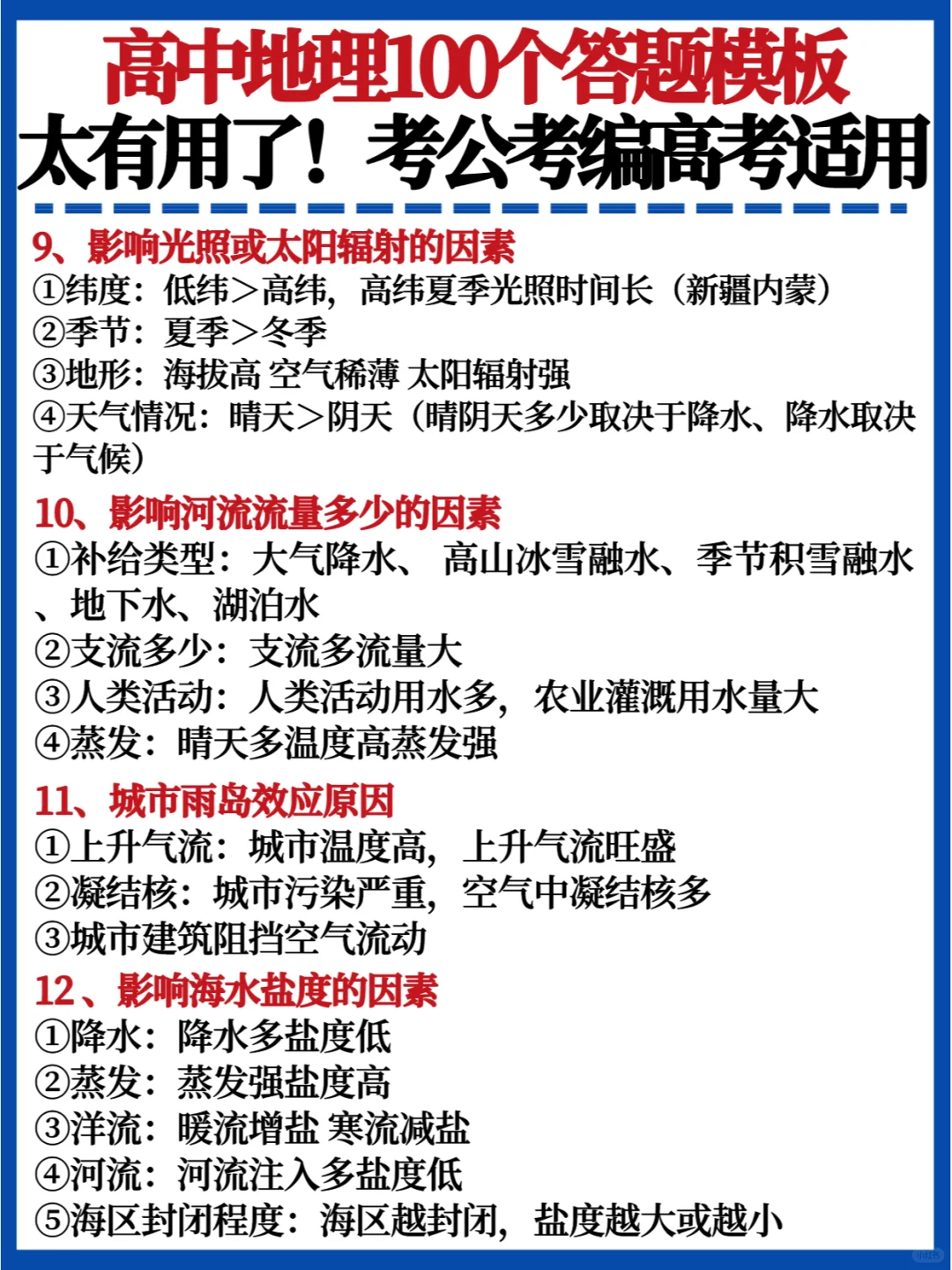 高中地理100个答题模板
太有用了！考公考编高考适用

9、影响光照或太阳辐射的因素
①纬度：低纬＞高纬，高纬夏季光照时间长（新疆内蒙）
②季节：夏季＞冬季
③地形：海拔高 空气稀薄 太阳辐射强
④天气情况：晴天＞阴天（晴阴天多少取决于降水、降水取决于气候）

10、影响河流流量多少的因素
①补给类型：大气降水、 高山冰雪融水、季节积雪融水、地下水、湖泊水
②支流多少：支流多流量大
③人类活动：人类活动用水多，农业灌溉用水量大
④蒸发：晴天多温度高蒸发强

11、城市雨岛效应原因
①上升气流：城市温度高，上升气流旺盛
②凝结核：城市污染严重，空气中凝结核多
③城市建筑阻挡空气流动

12、影响海水盐度的因素
①降水：降水多盐度低
②蒸发：蒸发强盐度高
③洋流：暖流增盐 寒流减盐
④河流：河流注入多盐度低
⑤海区封闭程度：海区越封闭，盐度越大或越小